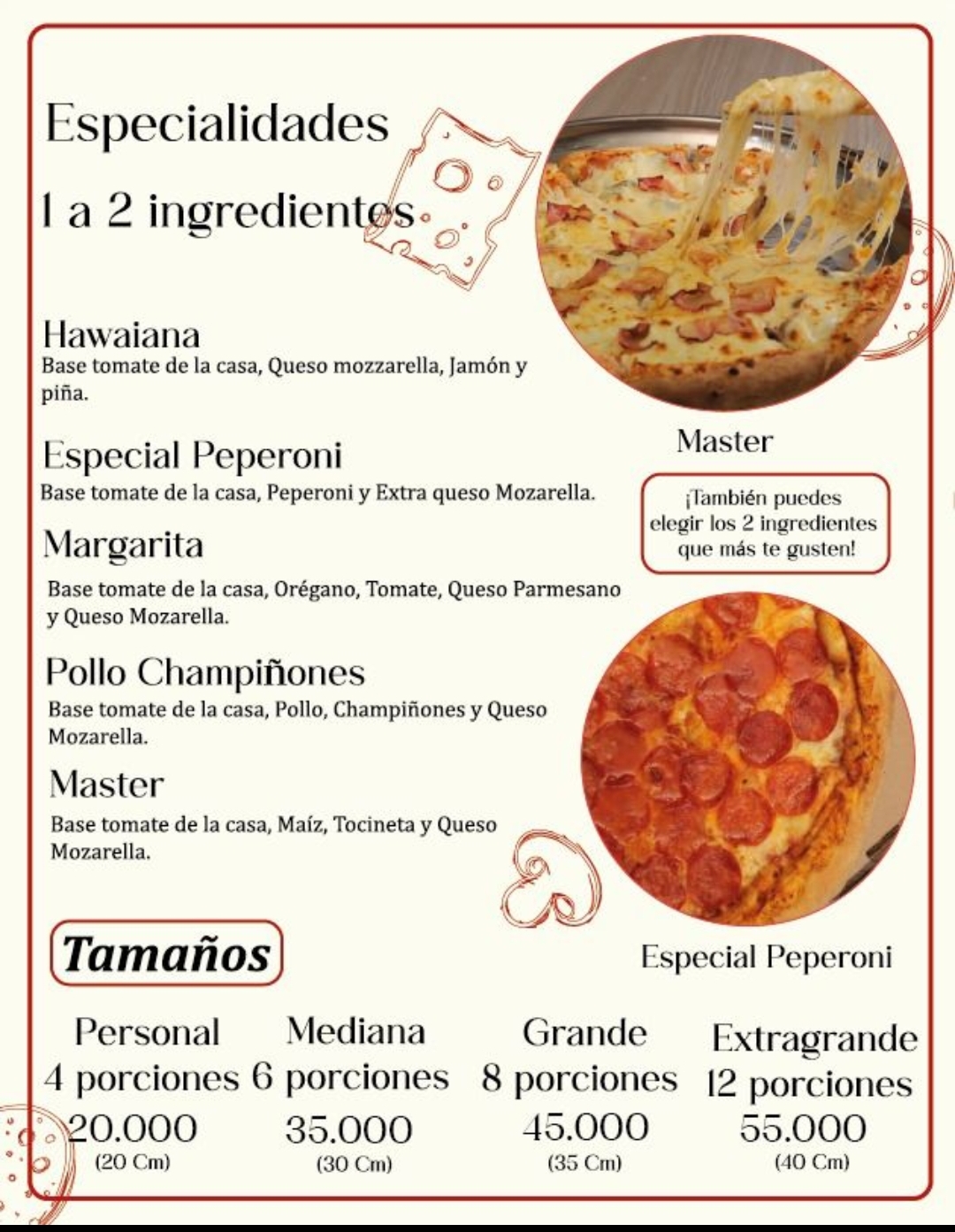 Especialidades

1 a 2 ingredientes

Hawaiana
Base tomate de la casa, Queso mozzarella, Jamón y piña.

Especial Peperoni
Base tomate de la casa, Peperoni y Extra queso Mozarella.

Margarita
Base tomate de la casa, Orégano, Tomate, Queso Parmesano y Queso Mozarella.

Pollo Champiñones
Base tomate de la casa, Pollo, Champiñones y Queso Mozarella.

Master
Base tomate de la casa, Maíz, Tocineta y Queso Mozarella.

Master

¡También puedes elegir los 2 ingredientes que más te gusten!

Especial Peperoni

Tamaños

Personal
4 porciones
20.000
(20 Cm)

Mediana
6 porciones
35.000
(30 Cm)

Grande
8 porciones
45.000
(35 Cm)

Extragrande
12 porciones
55.000
(40 Cm)